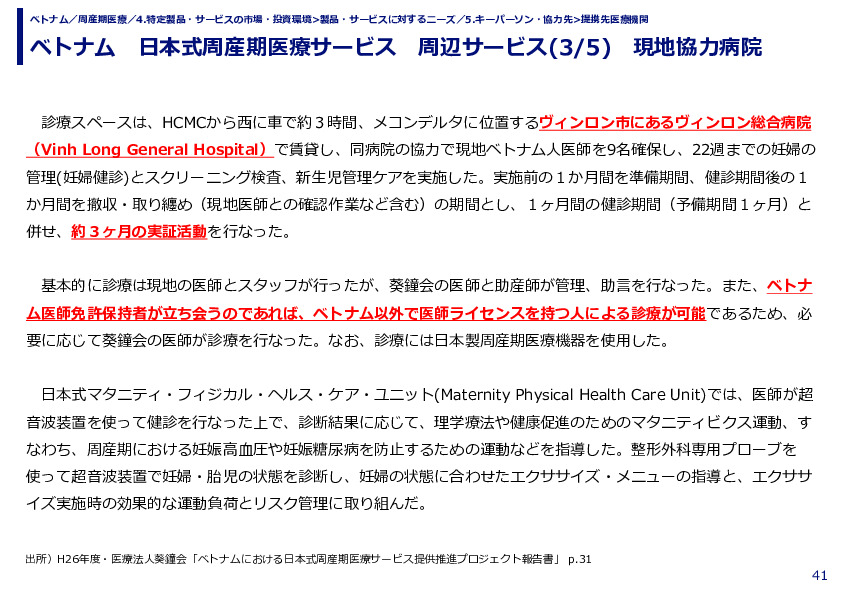 ベトナム／周産期医療／4.特定製品・サービスの市場・投資環境>製品・サービスに対するニーズ／5.キーパーソン・協力先>提携先医療機関

ベトナム　日本式周産期医療サービス　周辺サービス(3/5)　現地協力病院

診療スペースは、HCMCから西に車で約３時間、メコンデルタに位置するヴィンロン市にあるヴィンロン総合病院（Vinh Long General Hospital）で賃貸し、同病院の協力で現地ベトナム人医師を9名確保し、22週までの妊婦の管理(妊婦健診)とスクリーニング検査、新生児管理ケアを実施した。実施前の１か月間を準備期間、健診期間後の１か月間を撤収・取り纏め（現地医師との確認作業など含む）の期間とし、１ヶ月間の健診期間（予備期間１ヶ月）と併せ、約３ヶ月の実証活動を行なった。

基本的に診療は現地の医師とスタッフが行ったが、葵鐘会の医師と助産師が管理、助言を行なった。また、ベトナム医師免許保持者が立ち会うのであれば、ベトナム以外で医師ライセンスを持つ人による診療が可能であるため、必要に応じて葵鐘会の医師が診療を行なった。なお、診療には日本製周産期医療機器を使用した。

日本式マタニティ・フィジカル・ヘルス・ケア・ユニット(Maternity Physical Health Care Unit)では、医師が超音波装置を使って健診を行なった上で、診断結果に応じて、理学療法や健康促進のためのマタニティビクス運動、すなわち、周産期における妊娠高血圧や妊娠糖尿病を防止するための運動などを指導した。整形外科専用プローブを使って超音波装置で妊婦・胎児の状態を診断し、妊婦の状態に合わせたエクササイズ・メニューの指導と、エクササイズ実施時の効果的な運動負荷とリスク管理に取り組んだ。

出所）H26年度・医療法人葵鐘会「ベトナムにおける日本式周産期医療サービス提供推進プロジェクト報告書」 p.31

41